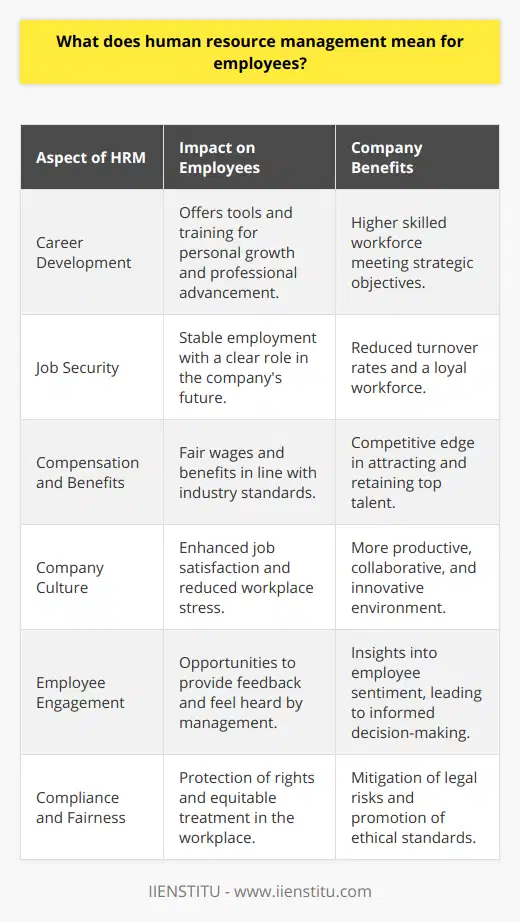 What does human resource management mean for employees?

| Aspect of HRM | Impact on Employees | Company Benefits |
|---|---|---|
| Career Development | Offers tools and training for personal growth and professional advancement. | Higher skilled workforce meeting strategic objectives. |
| Job Security | Stable employment with a clear role in the company's future. | Reduced turnover rates and a loyal workforce. |
| Compensation and Benefits | Fair wages and benefits in line with industry standards. | Competitive edge in attracting and retaining top talent. |
| Company Culture | Enhanced job satisfaction and reduced workplace stress. | More productive, collaborative, and innovative environment. |
| Employee Engagement | Opportunities to provide feedback and feel heard by management. | Insights into employee sentiment, leading to informed decision-making. |
| Compliance and Fairness | Protection of rights and equitable treatment in the workplace. | Mitigation of legal risks and promotion of ethical standards. |

IIENSTITU - www.iienstitu.com